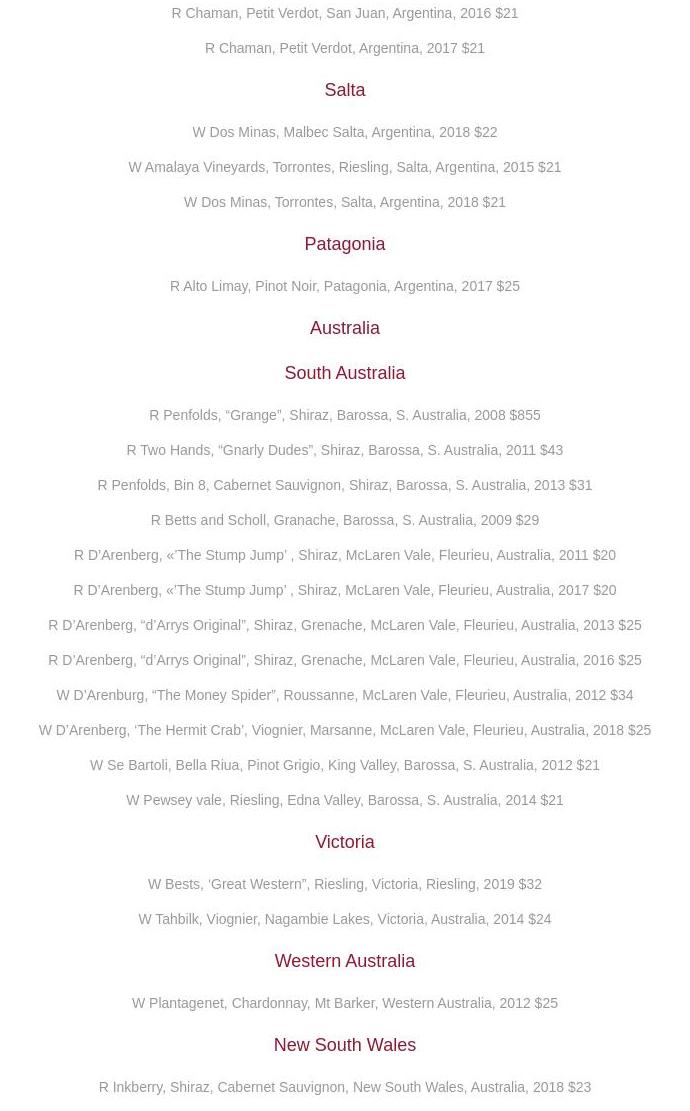 R Chaman, Petit Verdot, San Juan, Argentina, 2016 $21

R Chaman, Petit Verdot, Argentina, 2017 $21

Salta

W Dos Minas, Malbec Salta, Argentina, 2018 $22

W Amalaya Vineyards, Torrontes, Riesling, Salta, Argentina, 2015 $21

W Dos Minas, Torrontes, Salta, Argentina, 2018 $21

Patagonia

R Alto Limay, Pinot Noir, Patagonia, Argentina, 2017 $25

Australia

South Australia

R Penfolds, “Grange”, Shiraz, Barossa, S. Australia, 2008 $855

R Two Hands, “Gnarly Dudes”, Shiraz, Barossa, S. Australia, 2011 $43

R Penfolds, Bin 8, Cabernet Sauvignon, Shiraz, Barossa, S. Australia, 2013 $31

R Betts and Scholl, Granache, Barossa, S. Australia, 2009 $29

R D’Arenberg, «‘The Stump Jump’ , Shiraz, McLaren Vale, Fleurieu, Australia, 2011 $20

R D’Arenberg, «‘The Stump Jump’ , Shiraz, McLaren Vale, Fleurieu, Australia, 2017 $20

R D’Arenberg, “d’Arrys Original”, Shiraz, Grenache, McLaren Vale, Fleurieu, Australia, 2013 $25

R D’Arenberg, “d’Arrys Original”, Shiraz, Grenache, McLaren Vale, Fleurieu, Australia, 2016 $25

W D’Arenburg, “The Money Spider”, Roussanne, McLaren Vale, Fleurieu, Australia, 2012 $34

W D’Arenberg, ‘The Hermit Crab’, Viognier, Marsanne, McLaren Vale, Fleurieu, Australia, 2018 $25

W Se Bartoli, Bella Riua, Pinot Grigio, King Valley, Barossa, S. Australia, 2012 $21

W Pewsey vale, Riesling, Edna Valley, Barossa, S. Australia, 2014 $21

Victoria

W Bests, ‘Great Western”, Riesling, Victoria, Riesling, 2019 $32

W Tahbilk, Viognier, Nagambie Lakes, Victoria, Australia, 2014 $24

Western Australia

W Plantagenet, Chardonnay, Mt Barker, Western Australia, 2012 $25

New South Wales

R Inkberry, Shiraz, Cabernet Sauvignon, New South Wales, Australia, 2018 $23